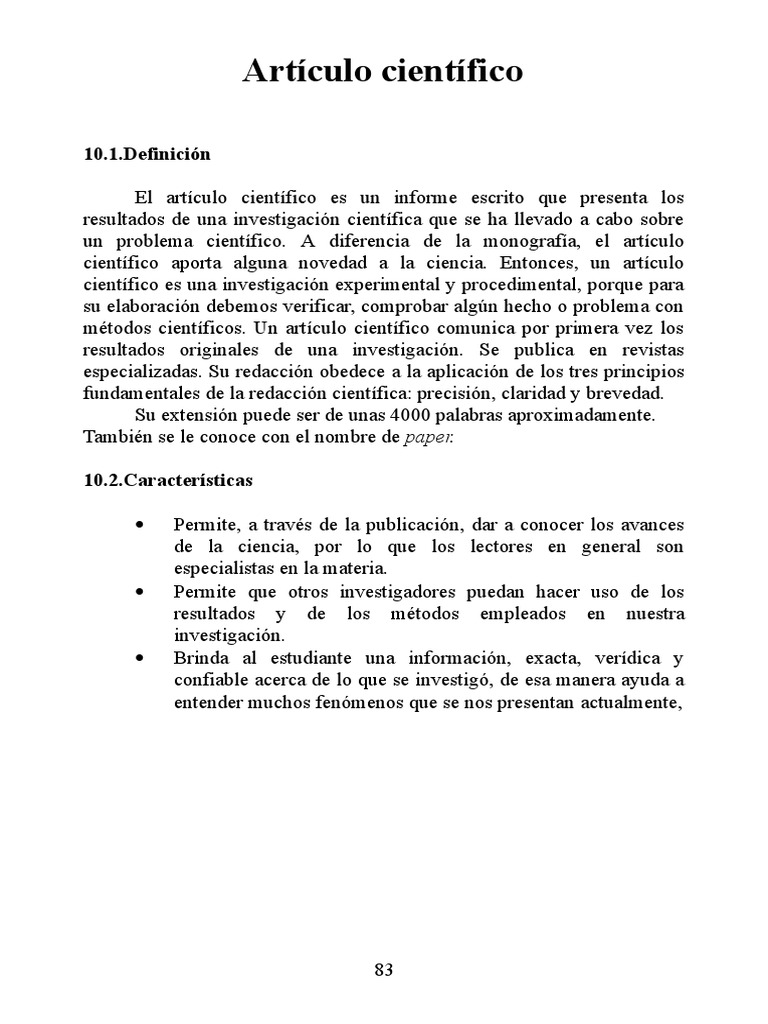 Artículo científico

10.1.Definición

El artículo científico es un informe escrito que presenta los resultados de una investigación científica que se ha llevado a cabo sobre un problema científico. A diferencia de la monografía, el artículo científico aporta alguna novedad a la ciencia. Entonces, un artículo científico es una investigación experimental y procedimental, porque para su elaboración debemos verificar, comprobar algún hecho o problema con métodos científicos. Un artículo científico comunica por primera vez los resultados originales de una investigación. Se publica en revistas especializadas. Su redacción obedece a la aplicación de los tres principios fundamentales de la redacción científica: precisión, claridad y brevedad.

Su extensión puede ser de unas 4000 palabras aproximadamente. También se le conoce con el nombre de paper.

10.2.Características

• Permite, a través de la publicación, dar a conocer los avances de la ciencia, por lo que los lectores en general son especialistas en la materia.
• Permite que otros investigadores puedan hacer uso de los resultados y de los métodos empleados en nuestra investigación.
• Brinda al estudiante una información, exacta, verídica y confiable acerca de lo que se investigó, de esa manera ayuda a entender muchos fenómenos que se nos presentan actualmente,

83